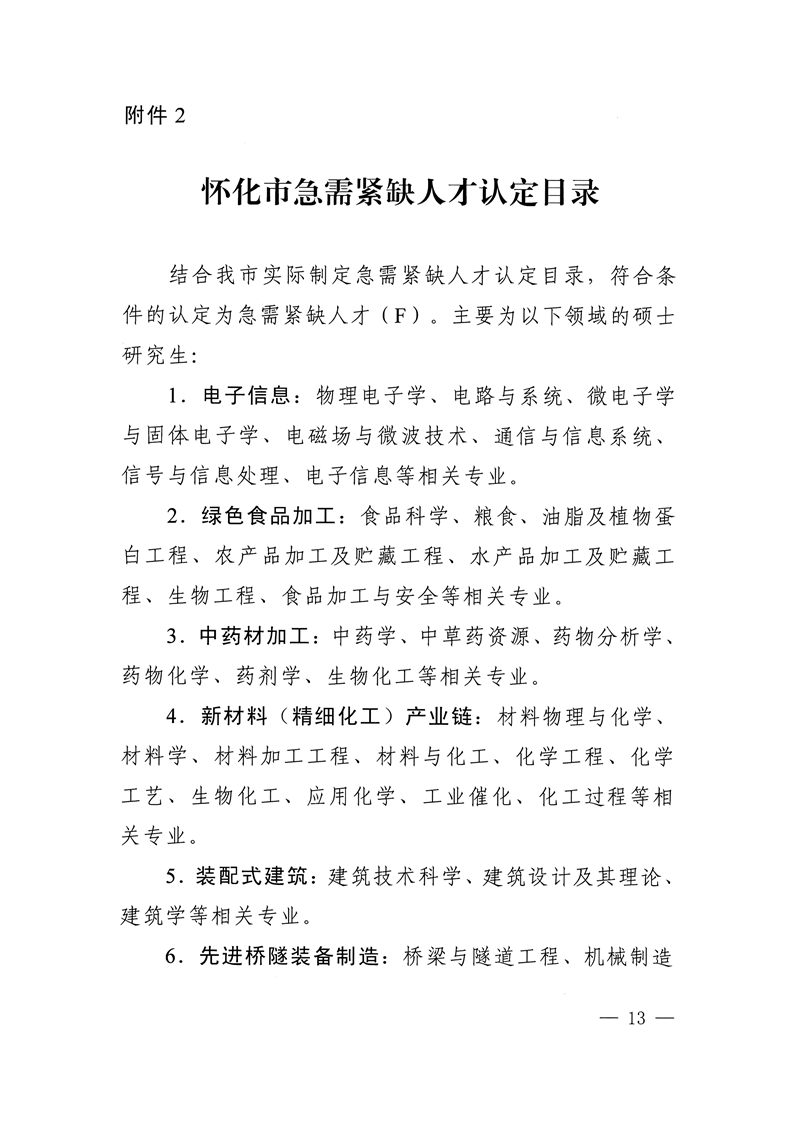 附件 2

怀化市急需紧缺人才认定目录

结合我市实际制定急需紧缺人才认定目录，符合条件的认定为急需紧缺人才（F）。主要为以下领域的硕士研究生：

1．电子信息：物理电子学、电路与系统、微电子学与固体电子学、电磁场与微波技术、通信与信息系统、信号与信息处理、电子信息等相关专业。

2．绿色食品加工：食品科学、粮食、油脂及植物蛋白工程、农产品加工及贮藏工程、水产品加工及贮藏工程、生物工程、食品加工与安全等相关专业。

3．中药材加工：中药学、中草药资源、药物分析学、药物化学、药剂学、生物化工等相关专业。

4．新材料（精细化工）产业链：材料物理与化学、材料学、材料加工工程、材料与化工、化学工程、化学工艺、生物化工、应用化学、工业催化、化工过程等相关专业。

5．装配式建筑：建筑技术科学、建筑设计及其理论、建筑学等相关专业。

6．先进桥隧装备制造：桥梁与隧道工程、机械制造

— 13 —